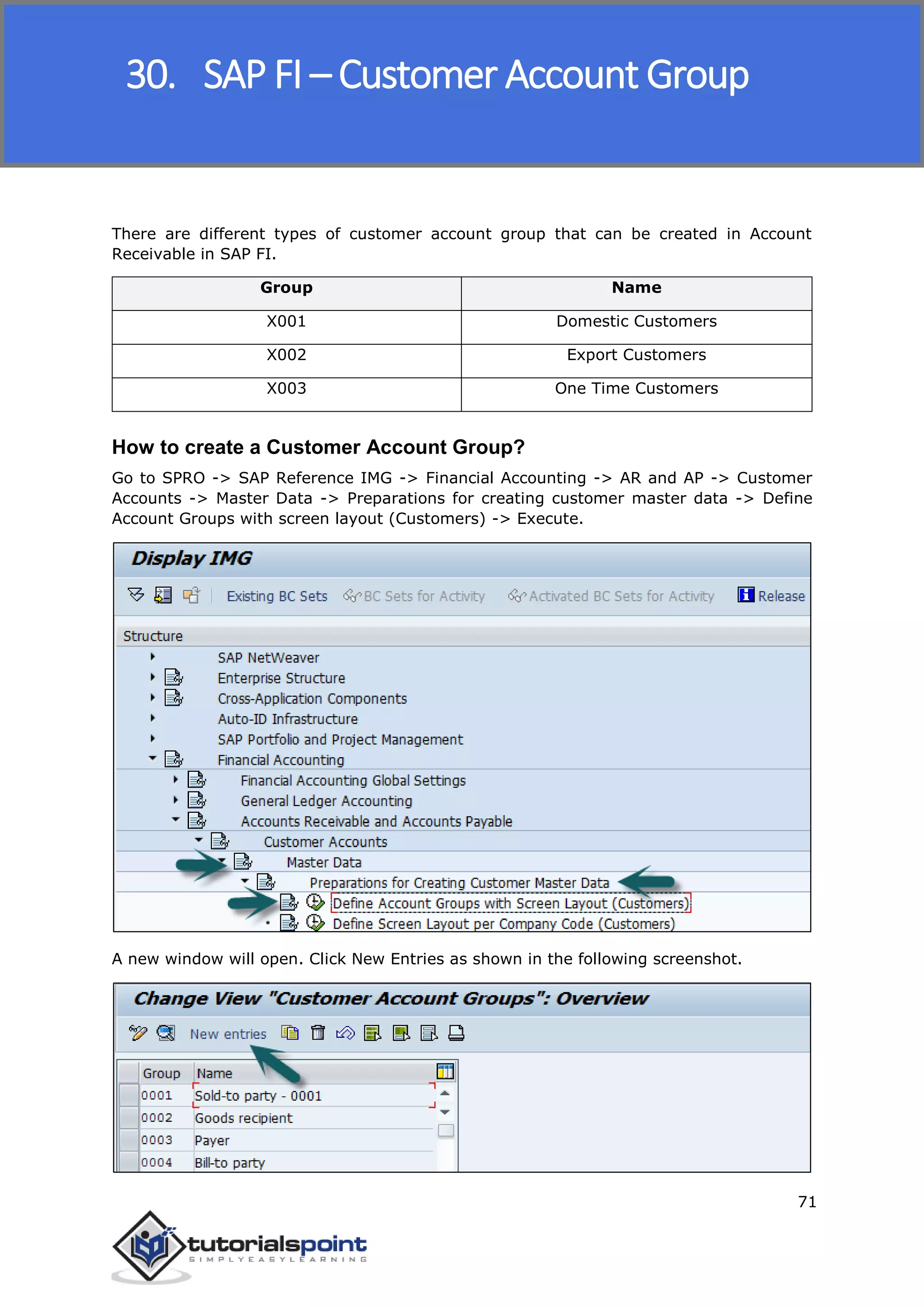 30. SAP FI – Customer Account Group

There are different types of customer account group that can be created in Account Receivable in SAP FI.

| Group | Name |
|---|---|
| X001 | Domestic Customers |
| X002 | Export Customers |
| X003 | One Time Customers |

How to create a Customer Account Group?

Go to SPRO -> SAP Reference IMG -> Financial Accounting -> AR and AP -> Customer Accounts -> Master Data -> Preparations for creating customer master data -> Define Account Groups with screen layout (Customers) -> Execute.

Display IMG

Existing BC Sets BC Sets for Activity Activated BC Sets for Activity Release

Structure
SAP NetWeaver
Enterprise Structure
Cross-Application Components
Auto-ID Infrastructure
SAP Portfolio and Project Management
Financial Accounting
Financial Accounting Global Settings
General Ledger Accounting
Accounts Receivable and Accounts Payable
Customer Accounts
Master Data
Preparations for Creating Customer Master Data
Define Account Groups with Screen Layout (Customers)
Define Screen Layout per Company Code (Customers)

A new window will open. Click New Entries as shown in the following screenshot.

Change View "Customer Account Groups": Overview

New entries

| Group | Name |
|---|---|
| 0001 | Sold-to party - 0001 |
| 0002 | Goods recipient |
| 0003 | Payer |
| 0004 | Bill-to party |

71

tutorialspoint
SIMPLYEASYLEARNING